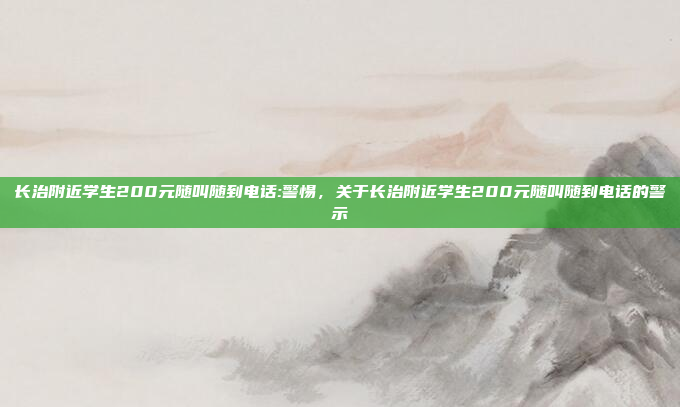 长治附近学生200元随叫随到电话:警惕，关于长治附近学生200元随叫随到电话的警示